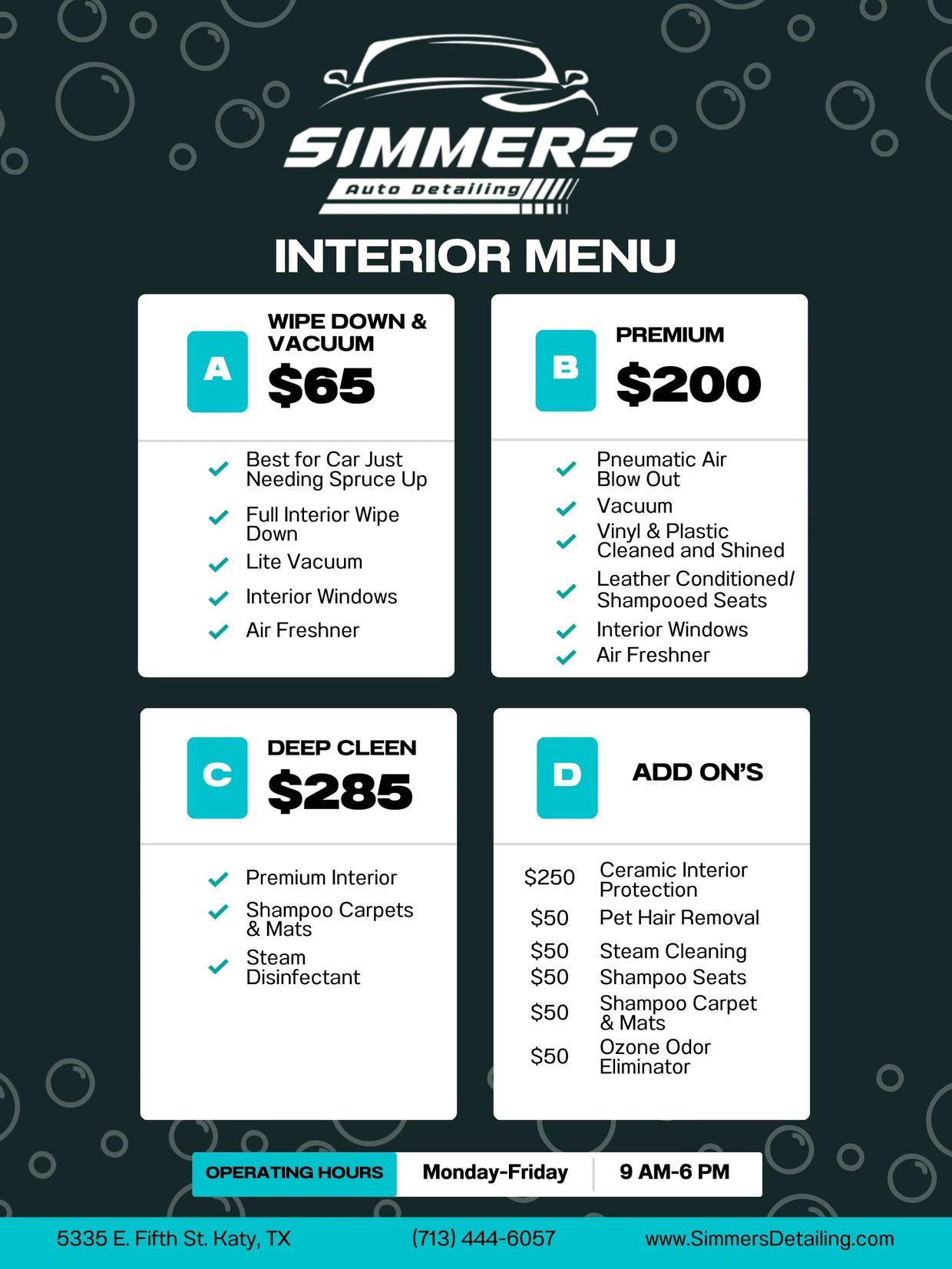 SIMMERS
Auto Detailing

INTERIOR MENU

A
WIPE DOWN & VACUUM
$65

✓ Best for Car Just Needing Spruce Up
✓ Full Interior Wipe Down
✓ Lite Vacuum
✓ Interior Windows
✓ Air Freshner

B
PREMIUM
$200

✓ Pneumatic Air Blow Out
✓ Vacuum
✓ Vinyl & Plastic Cleaned and Shined
✓ Leather Conditioned/ Shampooed Seats
✓ Interior Windows
✓ Air Freshner

C
DEEP CLEEN
$285

✓ Premium Interior
✓ Shampoo Carpets & Mats
✓ Steam Disinfectant

D
ADD ON'S

$250 Ceramic Interior Protection
$50 Pet Hair Removal
$50 Steam Cleaning
$50 Shampoo Seats
$50 Shampoo Carpet & Mats
$50 Ozone Odor Eliminator

OPERATING HOURS Monday-Friday 9 AM-6 PM

5335 E. Fifth St. Katy, TX (713) 444-6057 www.SimmersDetailing.com